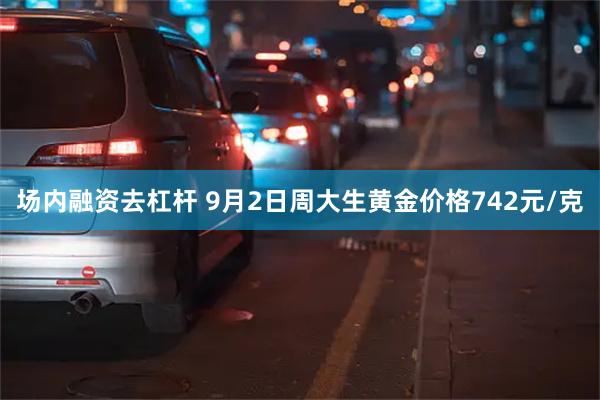 场内融资去杠杆 9月2日周大生黄金价格742元/克